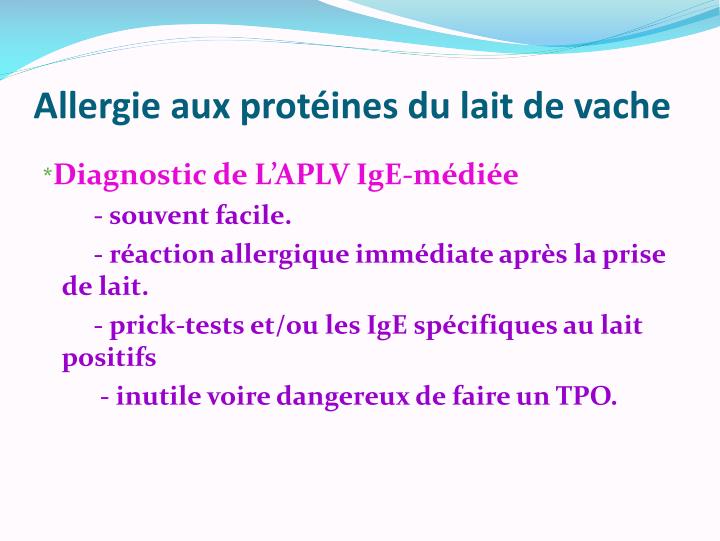 Allergie aux protéines du lait de vache

*Diagnostic de L'APLV IgE-médiée

- souvent facile.

- réaction allergique immédiate après la prise de lait.

- prick-tests et/ou les IgE spécifiques au lait positifs

- inutile voire dangereux de faire un TPO.